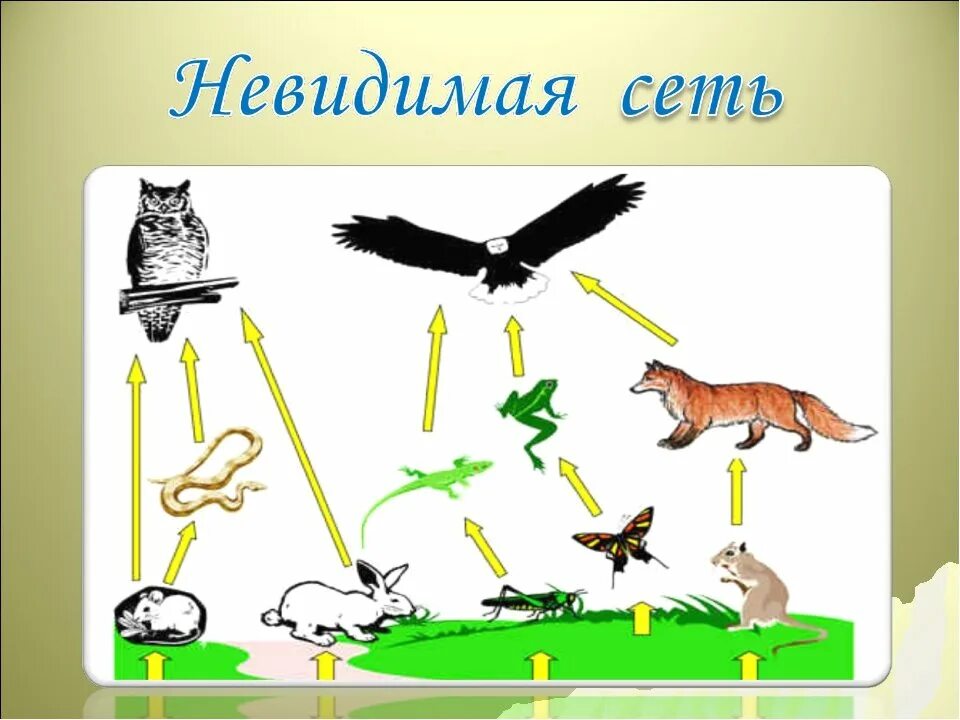 Невидимая сеть